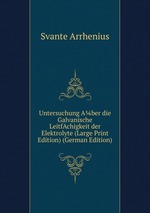 Svante Arrhenius

Untersuchung A¼ber die Galvanische LeitfAchigkeit der Elektrolyte (Large Print Edition) (German Edition)